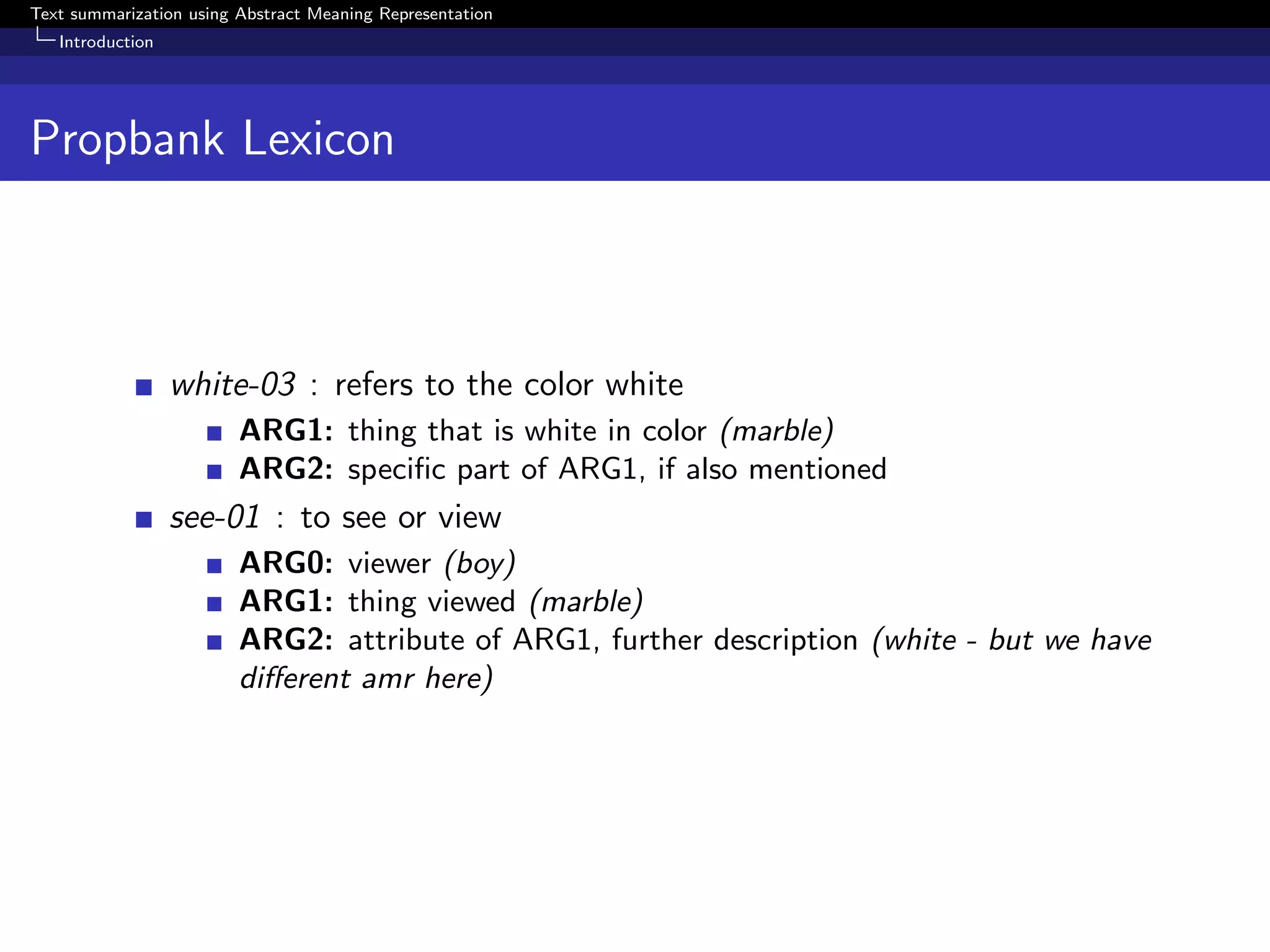 Text summarization using Abstract Meaning Representation
Introduction

Propbank Lexicon

- white-03 : refers to the color white
  - ARG1: thing that is white in color (marble)
  - ARG2: specific part of ARG1, if also mentioned
- see-01 : to see or view
  - ARG0: viewer (boy)
  - ARG1: thing viewed (marble)
  - ARG2: attribute of ARG1, further description (white - but we have different amr here)